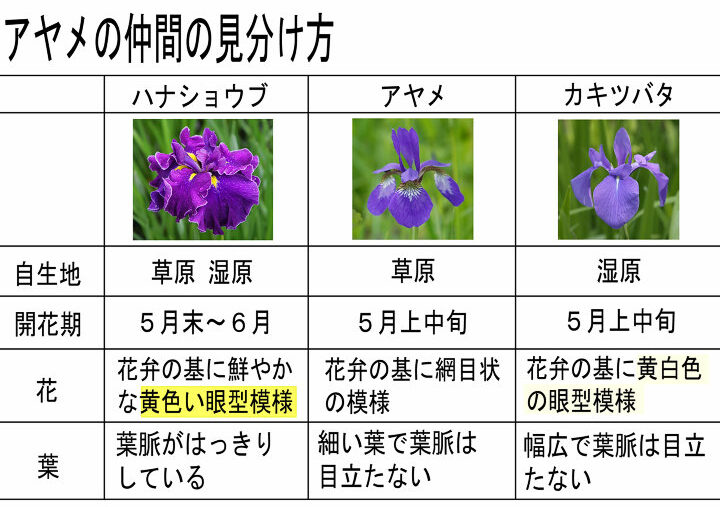 アヤメの仲間の見分け方

|  | ハナショウブ | アヤメ | カキツバタ |
|---|---|---|---|
|  |  |  |  |
| 自生地 | 草原 湿原 | 草原 | 湿原 |
| 開花期 | ５月末～６月 | ５月上中旬 | ５月上中旬 |
| 花 | 花弁の基に鮮やかな黄色い眼型模様 | 花弁の基に網目状の模様 | 花弁の基に黄白色の眼型模様 |
| 葉 | 葉脈がはっきりしている | 細い葉で葉脈は目立たない | 幅広で葉脈は目立たない |